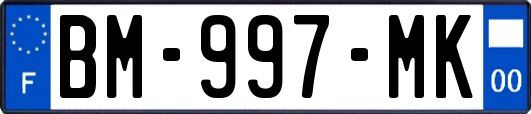 F
BM-997-MK
00